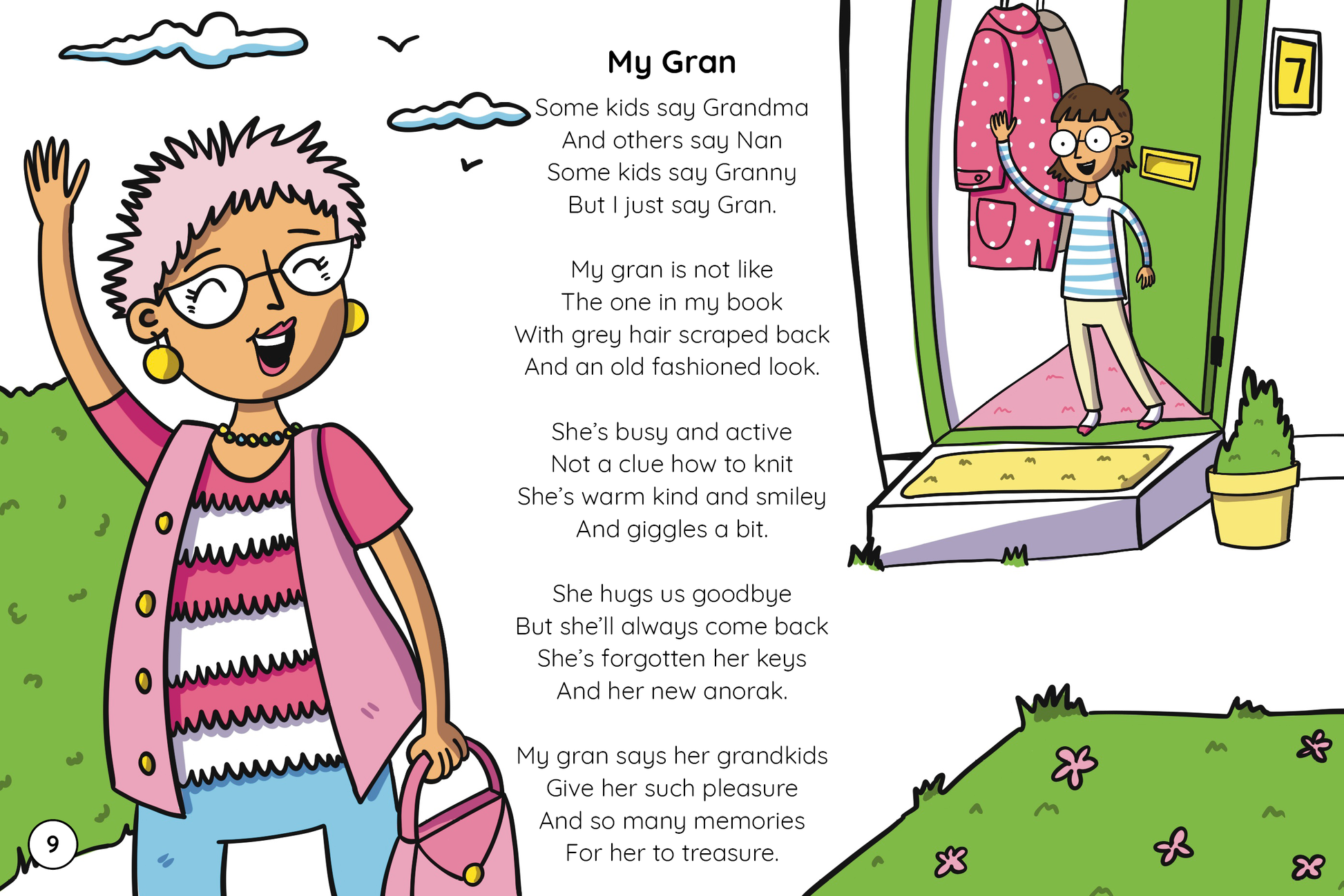 My Gran

Some kids say Grandma
And others say Nan
Some kids say Granny
But I just say Gran.

My gran is not like
The one in my book
With grey hair scraped back
And an old fashioned look.

She's busy and active
Not a clue how to knit
She's warm kind and smiley
And giggles a bit.

She hugs us goodbye
But she'll always come back
She's forgotten her keys
And her new anorak.

My gran says her grandkids
Give her such pleasure
And so many memories
For her to treasure.

7

9